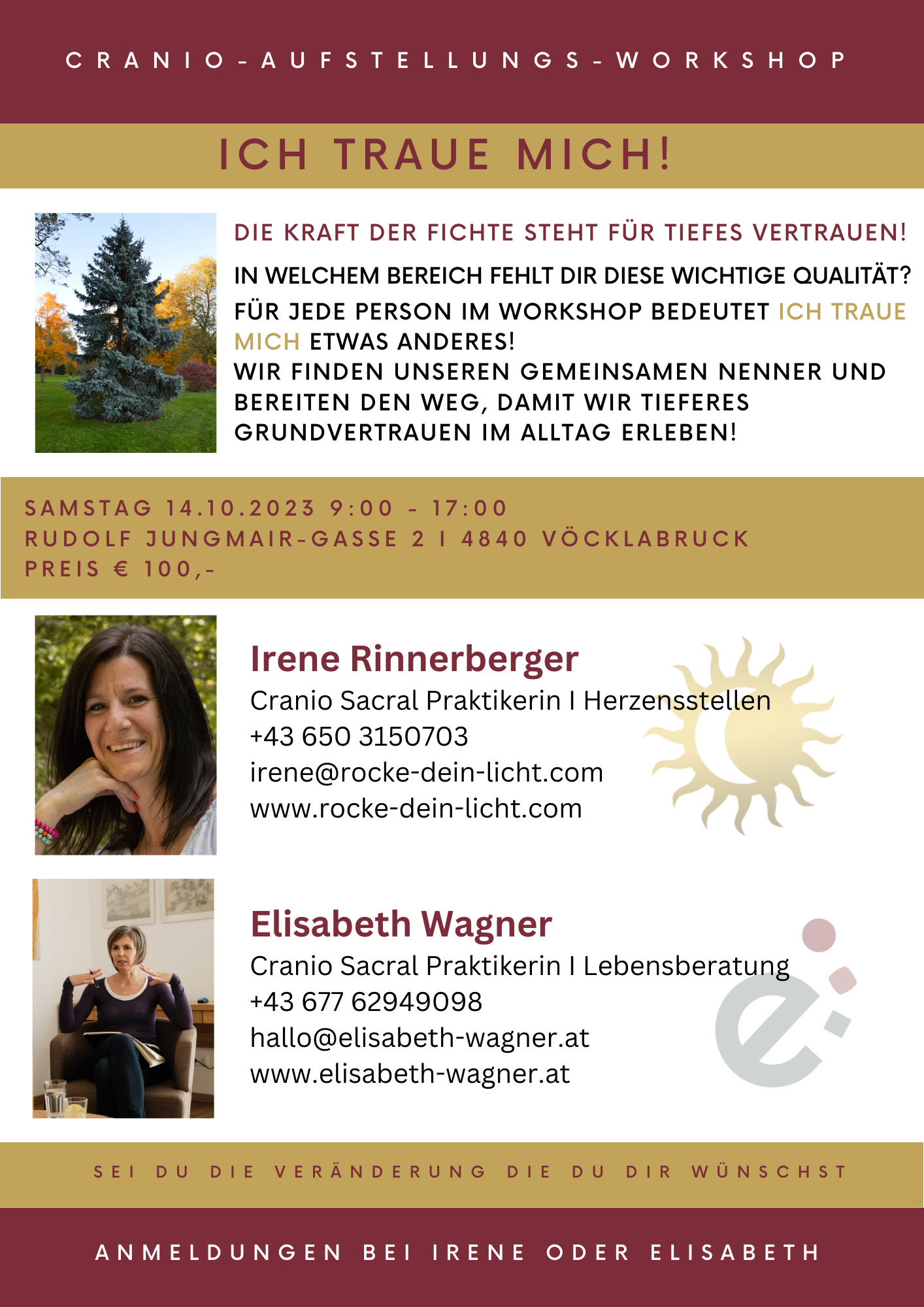 CRANIO-AUFSTELLUNGS-WORKSHOP

ICH TRAUE MICH!

DIE KRAFT DER FICHTE STEHT FÜR TIEFES VERTRAUEN!

IN WELCHEM BEREICH FEHLT DIR DIESE WICHTIGE QUALITÄT?

FÜR JEDE PERSON IM WORKSHOP BEDEUTET ICH TRAUE MICH ETWAS ANDERES!

WIR FINDEN UNSEREN GEMEINSAMEN NENNER UND BEREITEN DEN WEG, DAMIT WIR TIEFERES GRUNDVERTRAUEN IM ALLTAG ERLEBEN!

SAMSTAG 14.10.2023 9:00 - 17:00
RUDOLF JUNGMAIR-GASSE 2 I 4840 VÖCKLABRUCK
PREIS € 100,-

Irene Rinnerberger
Cranio Sacral Praktikerin I Herzensstellen
+43 650 3150703
irene@rocke-dein-licht.com
www.rocke-dein-licht.com

Elisabeth Wagner
Cranio Sacral Praktikerin I Lebensberatung
+43 677 62949098
hallo@elisabeth-wagner.at
www.elisabeth-wagner.at

SEI DU DIE VERÄNDERUNG DIE DU DIR WÜNSCHST

ANMELDUNGEN BEI IRENE ODER ELISABETH